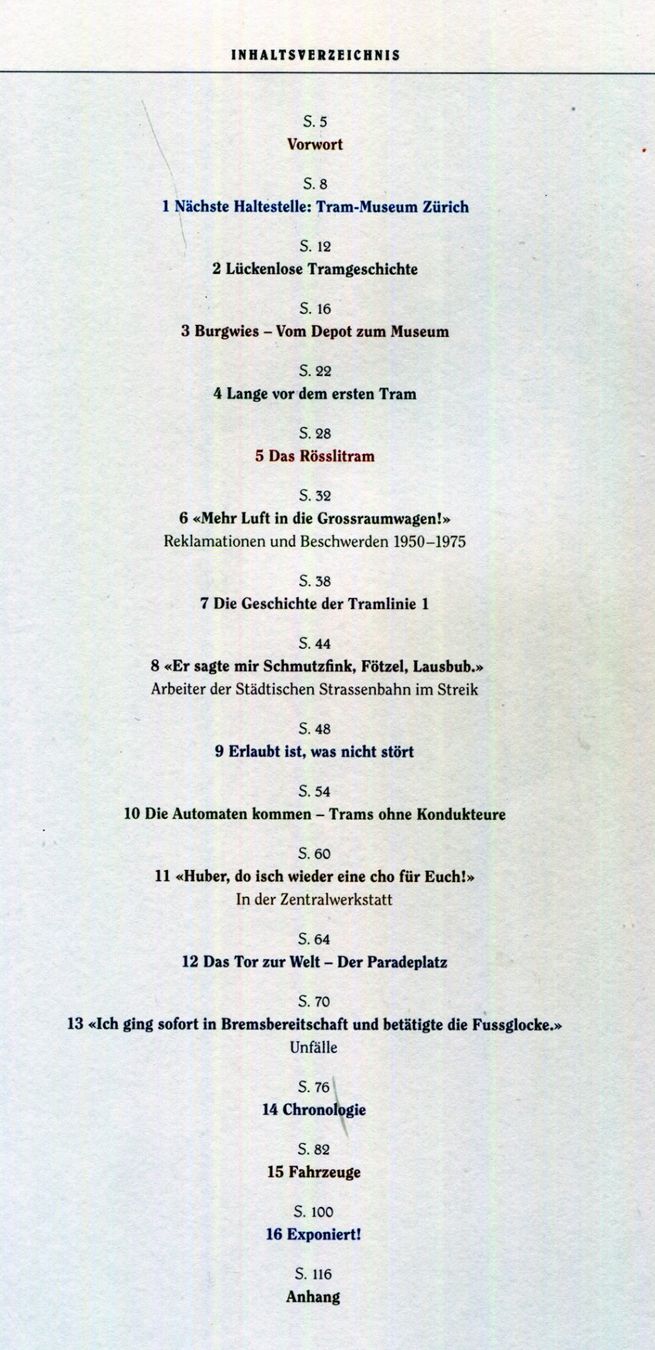 INHALTSVERZEICHNIS

S. 5
Vorwort

S. 8
1 Nächste Haltestelle: Tram-Museum Zürich

S. 12
2 Lückenlose Tramgeschichte

S. 16
3 Burgwies – Vom Depot zum Museum

S. 22
4 Lange vor dem ersten Tram

S. 28
5 Das Rösslitram

S. 32
6 «Mehr Luft in die Grossraumwagen!»
Reklamationen und Beschwerden 1950–1975

S. 38
7 Die Geschichte der Tramlinie 1

S. 44
8 «Er sagte mir Schmutzfink, Fötzel, Lausbub.»
Arbeiter der Städtischen Strassenbahn im Streik

S. 48
9 Erlaubt ist, was nicht stört

S. 54
10 Die Automaten kommen – Trams ohne Kondukteure

S. 60
11 «Huber, do isch wieder eine cho für Euch!»
In der Zentralwerkstatt

S. 64
12 Das Tor zur Welt – Der Paradeplatz

S. 70
13 «Ich ging sofort in Bremsbereitschaft und betätigte die Fussglocke.»
Unfälle

S. 76
14 Chronologie

S. 82
15 Fahrzeuge

S. 100
16 Exponiert!

S. 116
Anhang